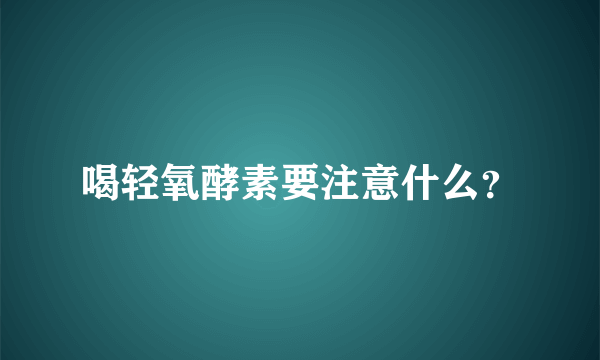 喝轻氧酵素要注意什么?